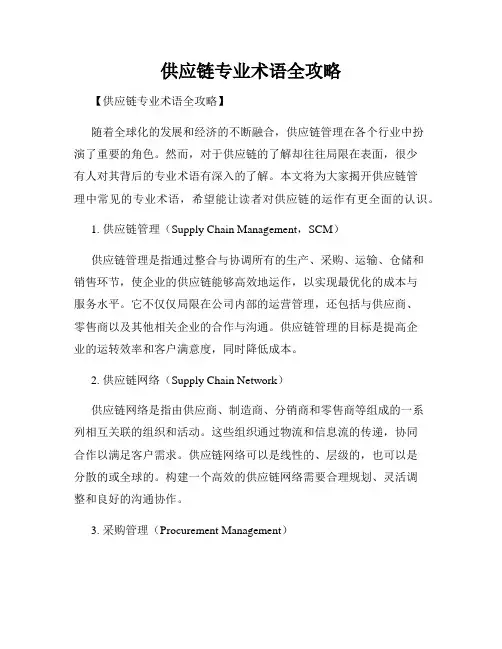 供应链专业术语全攻略

【供应链专业术语全攻略】

随着全球化的发展和经济的不断融合，供应链管理在各个行业中扮演了重要的角色。然而，对于供应链的了解却往往局限在表面，很少有人对其背后的专业术语有深入的了解。本文将为大家揭开供应链管理中常见的专业术语，希望能让读者对供应链的运作有更全面的认识。

1. 供应链管理（Supply Chain Management，SCM）

供应链管理是指通过整合与协调所有的生产、采购、运输、仓储和销售环节，使企业的供应链能够高效地运作，以实现最优化的成本与服务水平。它不仅仅局限在公司内部的运营管理，还包括与供应商、零售商以及其他相关企业的合作与沟通。供应链管理的目标是提高企业的运转效率和客户满意度，同时降低成本。

2. 供应链网络（Supply Chain Network）

供应链网络是指由供应商、制造商、分销商和零售商等组成的一系列相互关联的组织和活动。这些组织通过物流和信息流的传递，协同合作以满足客户需求。供应链网络可以是线性的、层级的，也可以是分散的或全球的。构建一个高效的供应链网络需要合理规划、灵活调整和良好的沟通协作。

3. 采购管理（Procurement Management）